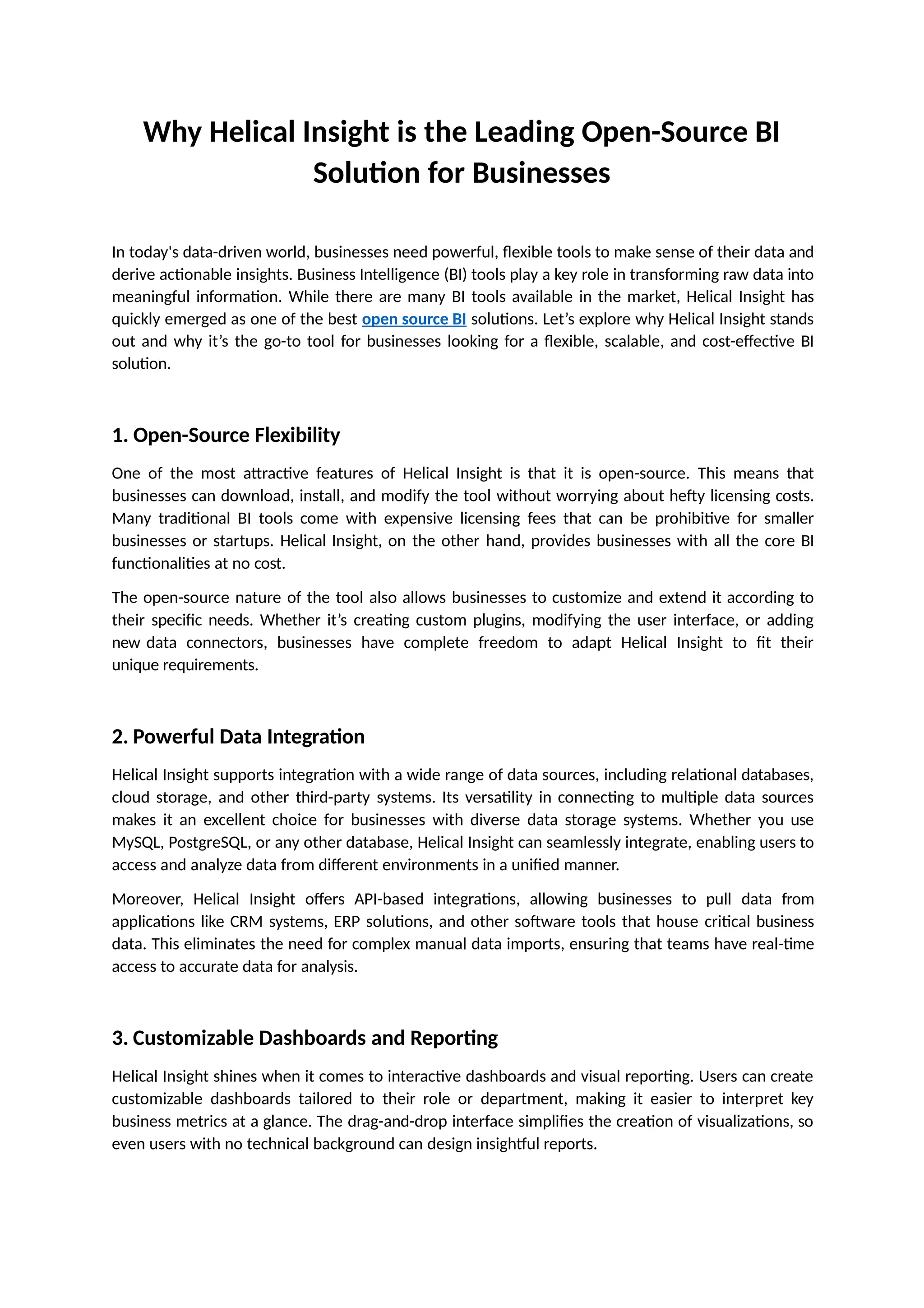 Why Helical Insight is the Leading Open-Source BI Solution for Businesses

In today's data-driven world, businesses need powerful, flexible tools to make sense of their data and derive actionable insights. Business Intelligence (BI) tools play a key role in transforming raw data into meaningful information. While there are many BI tools available in the market, Helical Insight has quickly emerged as one of the best open source BI solutions. Let’s explore why Helical Insight stands out and why it’s the go-to tool for businesses looking for a flexible, scalable, and cost-effective BI solution.

1. Open-Source Flexibility

One of the most attractive features of Helical Insight is that it is open-source. This means that businesses can download, install, and modify the tool without worrying about hefty licensing costs. Many traditional BI tools come with expensive licensing fees that can be prohibitive for smaller businesses or startups. Helical Insight, on the other hand, provides businesses with all the core BI functionalities at no cost.

The open-source nature of the tool also allows businesses to customize and extend it according to their specific needs. Whether it’s creating custom plugins, modifying the user interface, or adding new data connectors, businesses have complete freedom to adapt Helical Insight to fit their unique requirements.

2. Powerful Data Integration

Helical Insight supports integration with a wide range of data sources, including relational databases, cloud storage, and other third-party systems. Its versatility in connecting to multiple data sources makes it an excellent choice for businesses with diverse data storage systems. Whether you use MySQL, PostgreSQL, or any other database, Helical Insight can seamlessly integrate, enabling users to access and analyze data from different environments in a unified manner.

Moreover, Helical Insight offers API-based integrations, allowing businesses to pull data from applications like CRM systems, ERP solutions, and other software tools that house critical business data. This eliminates the need for complex manual data imports, ensuring that teams have real-time access to accurate data for analysis.

3. Customizable Dashboards and Reporting

Helical Insight shines when it comes to interactive dashboards and visual reporting. Users can create customizable dashboards tailored to their role or department, making it easier to interpret key business metrics at a glance. The drag-and-drop interface simplifies the creation of visualizations, so even users with no technical background can design insightful reports.